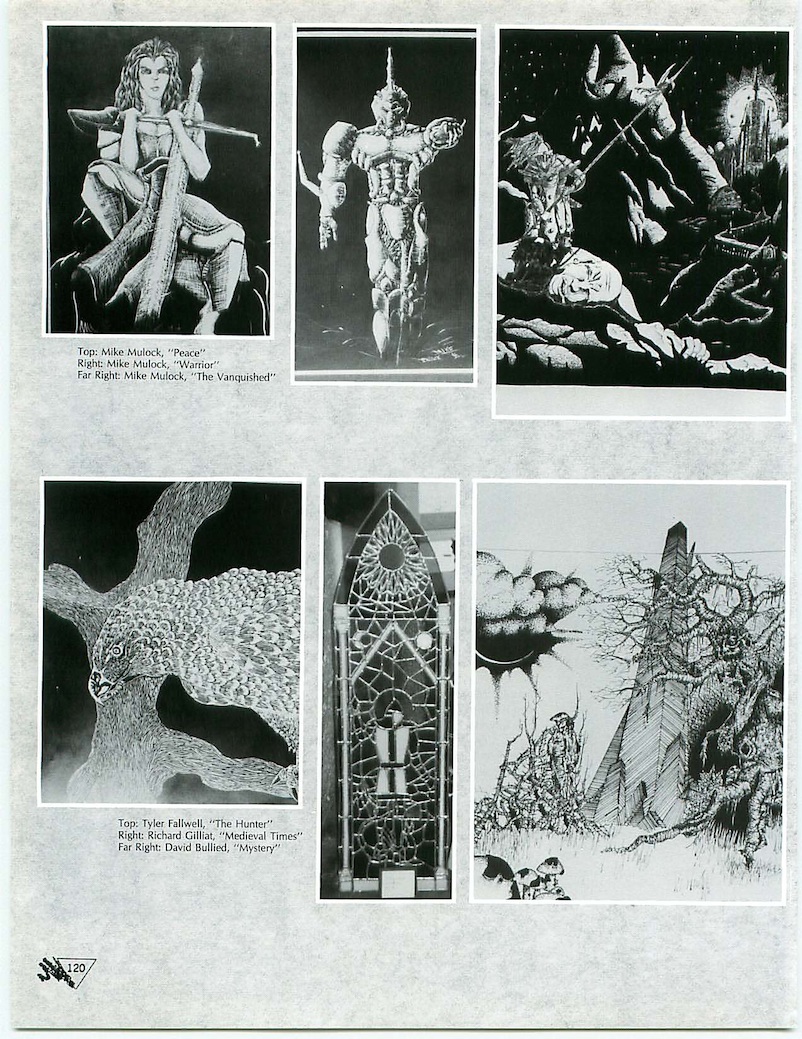 Top: Mike Mulock, "Peace"
Right: Mike Mulock, "Warrior"
Far Right: Mike Mulock, "The Vanquished"

Top: Tyler Fallwell, "The Hunter"
Right: Richard Gilliat, "Medieval Times"
Far Right: David Bullied, "Mystery"

120